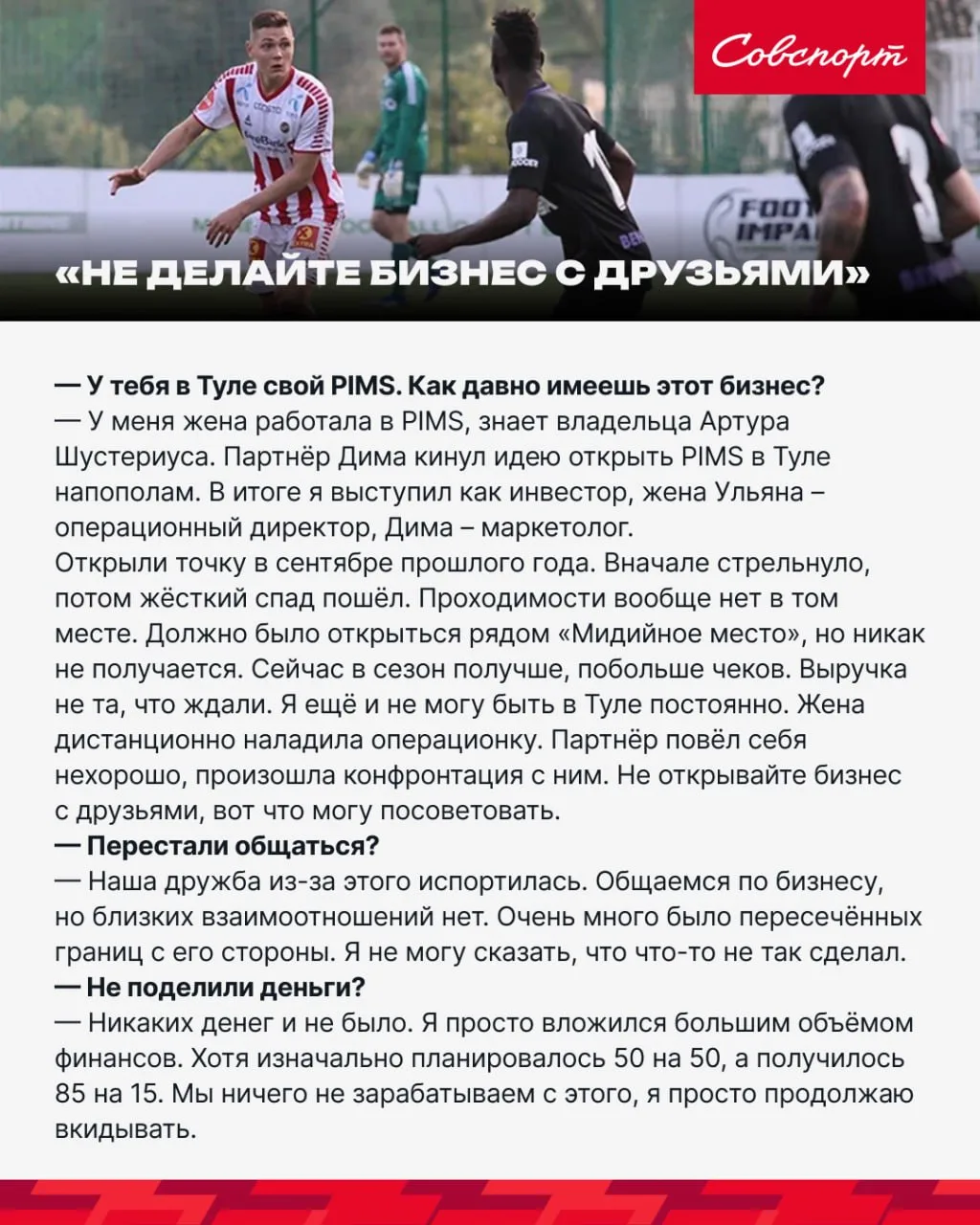 Совспорт

FOOT IMPA

«НЕ ДЕЛАЙТЕ БИЗНЕС С ДРУЗЬЯМИ»

— У тебя в Туле свой PIMS. Как давно имеешь этот бизнес?
— У меня жена работала в PIMS, знает владельца Артура Шустериуса. Партнёр Дима кинул идею открыть PIMS в Туле напополам. В итоге я выступил как инвестор, жена Ульяна – операционный директор, Дима – маркетолог.
Открыли точку в сентябре прошлого года. Вначале стрельнуло, потом жёсткий спад пошёл. Проходимости вообще нет в том месте. Должно было открыться рядом «Мидийное место», но никак не получается. Сейчас в сезон получше, побольше чеков. Выручка не та, что ждали. Я ещё и не могу быть в Туле постоянно. Жена дистанционно наладила операционку. Партнёр повёл себя нехорошо, произошла конфронтация с ним. Не открывайте бизнес с друзьями, вот что могу посоветовать.
— Перестали общаться?
— Наша дружба из-за этого испортилась. Общаемся по бизнесу, но близких взаимоотношений нет. Очень много было пересечённых границ с его стороны. Я не могу сказать, что что-то не так сделал.
— Не поделили деньги?
— Никаких денег и не было. Я просто вложился большим объёмом финансов. Хотя изначально планировалось 50 на 50, а получилось 85 на 15. Мы ничего не зарабатываем с этого, я просто продолжаю вкидывать.